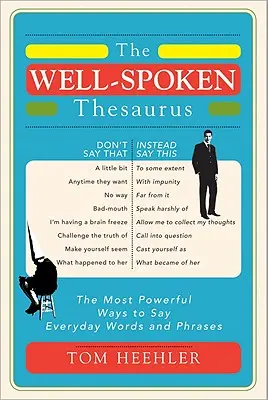 The
WELL-SPOKEN
Thesaurus

| DON'T SAY THAT | INSTEAD SAY THIS |
|---|---|
| A little bit | To some extent |
| Anytime they want | With impunity |
| No way | Far from it |
| Bad-mouth | Speak harshly of |
| I'm having a brain freeze | Allow me to collect my thoughts |
| Challenge the truth of | Call into question |
| Make yourself seem | Cast yourself as |
| What happened to her | What became of her |

The Most Powerful Ways to Say Everyday Words and Phrases

TOM HEEHLER